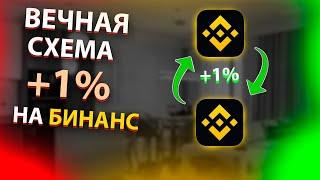 ВЕЧНАЯ СХЕМА +1% НА БИНАНС

+1%